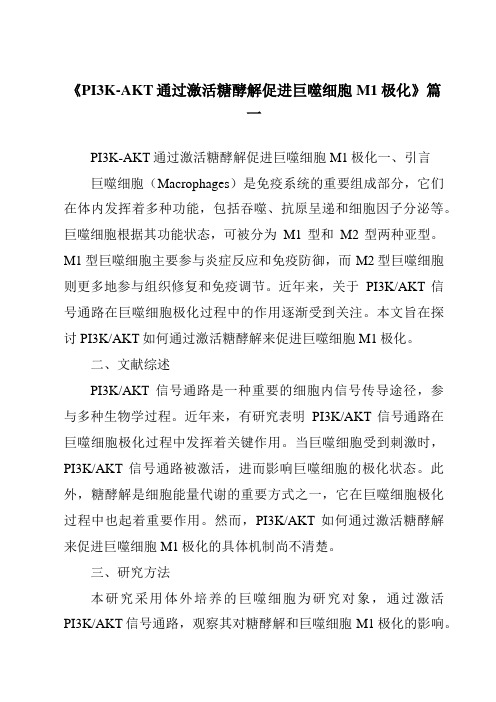 《PI3K-AKT 通过激活糖酵解促进巨噬细胞 M1 极化》篇一

PI3K-AKT 通过激活糖酵解促进巨噬细胞 M1 极化一、引言

巨噬细胞（Macrophages）是免疫系统的重要组成部分，它们在体内发挥着多种功能，包括吞噬、抗原呈递和细胞因子分泌等。巨噬细胞根据其功能状态，可被分为 M1 型和 M2 型两种亚型。M1 型巨噬细胞主要参与炎症反应和免疫防御，而 M2 型巨噬细胞则更多地参与组织修复和免疫调节。近年来，关于 PI3K/AKT 信号通路在巨噬细胞极化过程中的作用逐渐受到关注。本文旨在探讨 PI3K/AKT 如何通过激活糖酵解来促进巨噬细胞 M1 极化。

二、文献综述

PI3K/AKT 信号通路是一种重要的细胞内信号传导途径，参与多种生物学过程。近年来，有研究表明 PI3K/AKT 信号通路在巨噬细胞极化过程中发挥着关键作用。当巨噬细胞受到刺激时，PI3K/AKT 信号通路被激活，进而影响巨噬细胞的极化状态。此外，糖酵解是细胞能量代谢的重要方式之一，它在巨噬细胞极化过程中也起着重要作用。然而，PI3K/AKT 如何通过激活糖酵解来促进巨噬细胞 M1 极化的具体机制尚不清楚。

三、研究方法

本研究采用体外培养的巨噬细胞为研究对象，通过激活 PI3K/AKT 信号通路，观察其对糖酵解和巨噬细胞 M1 极化的影响。